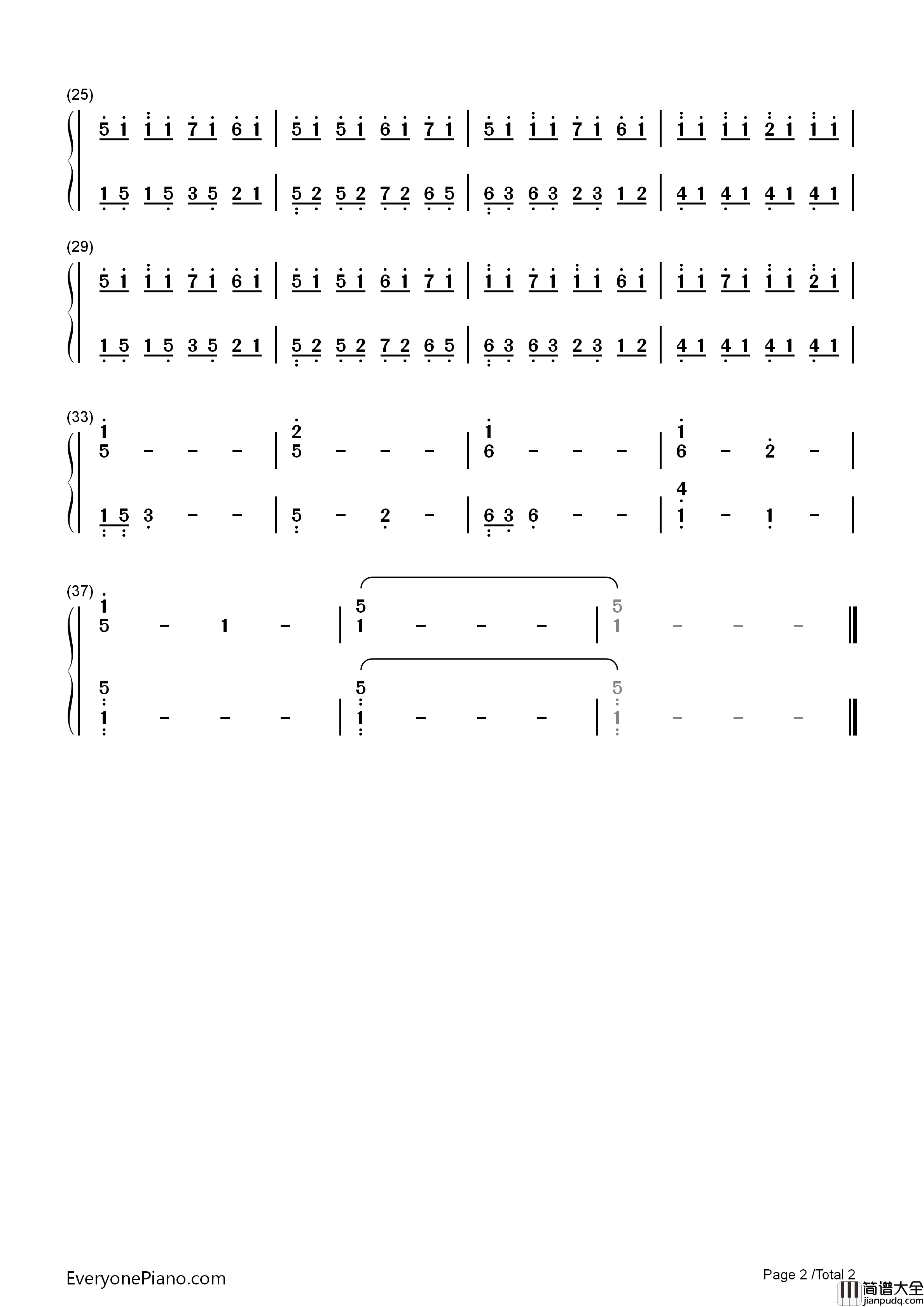 (25)
5 1 1 1 7 1 6 1 | 5 1 5 1 6 1 7 1 | 5 1 1 1 7 1 6 1 | 1 1 1 1 2 1 1 1 |

1 5 1 5 3 5 2 1 | 5 2 5 2 7 2 6 5 | 6 3 6 3 2 3 1 2 | 4 1 4 1 4 1 4 1 |

(29)
5 1 1 1 7 1 6 1 | 5 1 5 1 6 1 7 1 | 1 1 7 1 1 1 6 1 | 1 1 7 1 1 1 2 1 |

1 5 1 5 3 5 2 1 | 5 2 5 2 7 2 6 5 | 6 3 6 3 2 3 1 2 | 4 1 4 1 4 1 4 1 |

(33)
1
5 - - - | 2
5 - - - | 1
6 - - - | 1
6 - 2 - |

1 5 3 - - | 5 - 2 - | 6 3 6 - - | 4
1 - 1 - |

(37)
1
5 - 1 - | 5
1 - - - | 5
1 - - - ‖

5
1 - - - | 5
1 - - - | 5
1 - - - ‖

EveryonePiano.com

Page 2 /Total 2

简谱大全
jianpudq.com